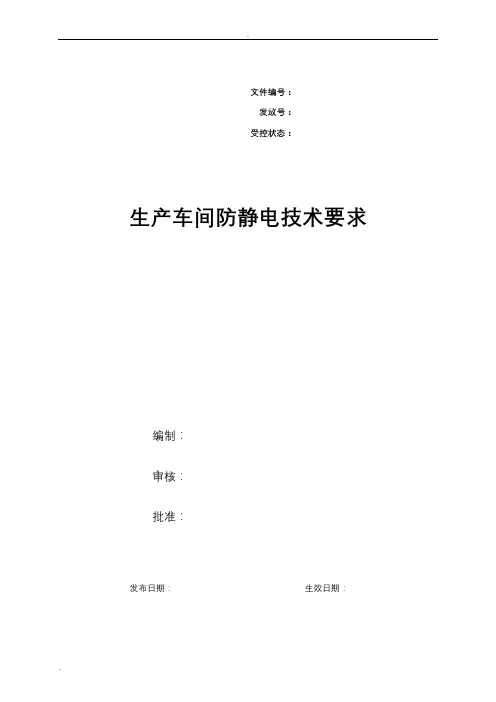 文件编号：
发放号：
受控状态：

生产车间防静电技术要求

编制：

审核：

批准：

发布日期：

生效日期：